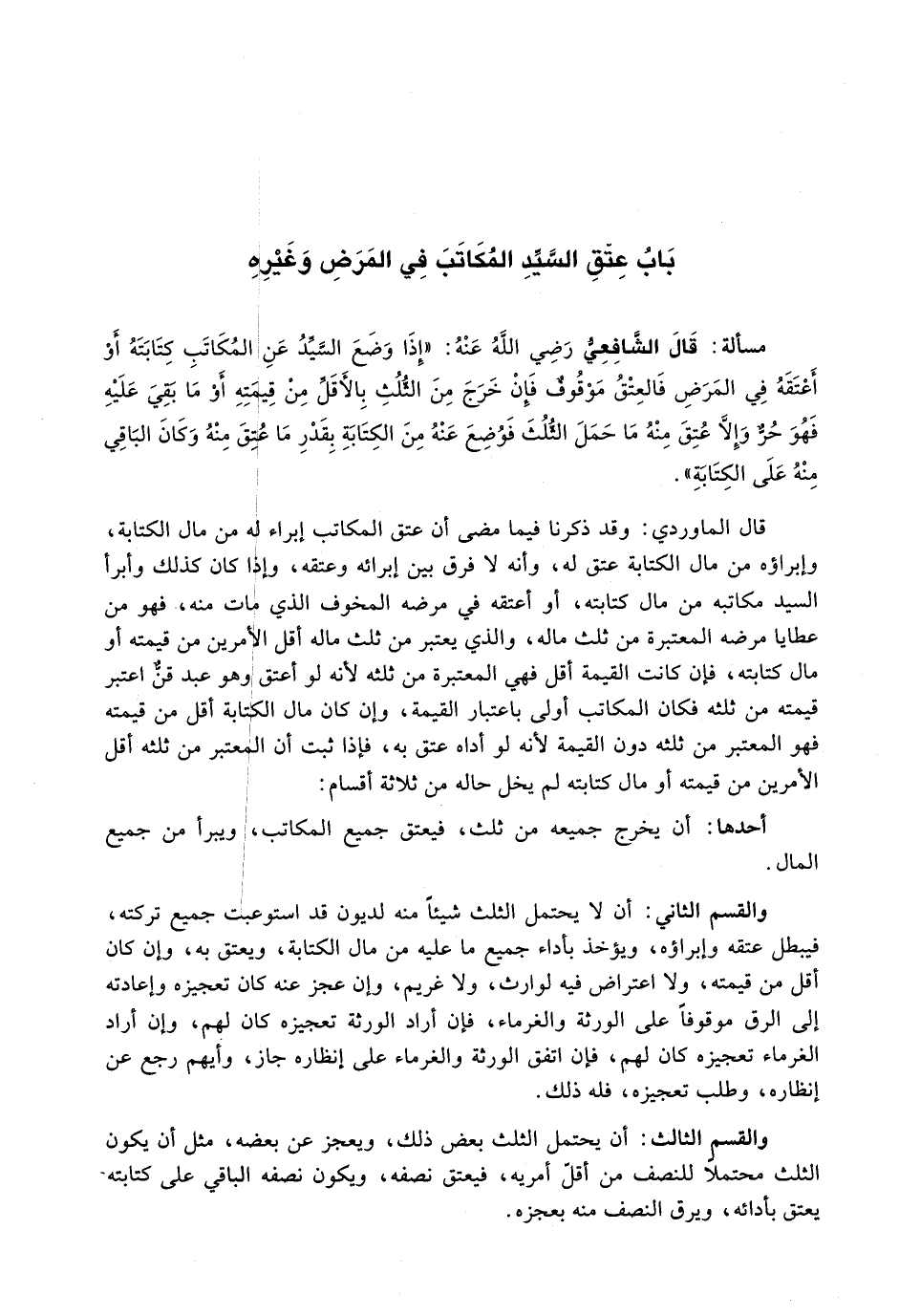 بَابُ عِتْقِ السَّيِّدِ المُكَاتَبَ فِي المَرَضِ وَغَيْرِهِ

مسألة: قَالَ الشَّافِعِيُّ رَضِيَ اللَّهُ عَنْهُ: «إِذَا وَضَعَ السَّيِّدُ عَنِ المُكَاتَبِ كِتَابَتَهُ أَوْ أَعْتَقَهُ فِي المَرَضِ فَالعِتْقُ مَوْقُوفٌ فَإِنْ خَرَجَ مِنَ الثُّلُثِ بِالأَقَلِّ مِنْ قِيمَتِهِ أَوْ مَا بَقِيَ عَلَيْهِ فَهُوَ حُرٌّ وَإِلاَّ عُتِقَ مِنْهُ مَا حَمَلَ الثُّلُثَ فَوُضِعَ عَنْهُ مِنَ الكِتَابَةِ بِقَدْرِ مَا عُتِقَ مِنْهُ وَكَانَ البَاقِي مِنْهُ عَلَى الكِتَابَةِ».

قال الماوردي: وقد ذكرنا فيما مضى أن عتق المكاتب إبراء له من مال الكتابة، وإبراؤه من مال الكتابة عتق له، وأنه لا فرق بين إبرائه وعتقه، وإذا كان كذلك وأبرأ السيد مكاتبه من مال كتابته، أو أعتقه في مرضه المخوف الذي مات منه، فهو من عطايا مرضه المعتبرة من ثلث ماله، والذي يعتبر من ثلث ماله أقل الأمرين من قيمته أو مال كتابته، فإن كانت القيمة أقل فهي المعتبرة من ثلثه لأنه لو أعتق وهو عبد قنٌّ اعتبر قيمته من ثلثه فكان المكاتب أولى باعتبار القيمة، وإن كان مال الكتابة أقل من قيمته فهو المعتبر من ثلثه دون القيمة لأنه لو أداه عتق به، فإذا ثبت أن المعتبر من ثلثه أقل الأمرين من قيمته أو مال كتابته لم يخل حاله من ثلاثة أقسام:

أحدها: أن يخرج جميعه من ثلث، فيعتق جميع المكاتب، ويبرأ من جميع المال.

والقسم الثاني: أن لا يحتمل الثلث شيئاً منه لديون قد استوعبت جميع تركته، فيبطل عتقه وإبراؤه، ويؤخذ بأداء جميع ما عليه من مال الكتابة، ويعتق به، وإن كان أقل من قيمته، ولا اعتراض فيه لوارث، ولا غريم، وإن عجز عنه كان تعجيزه وإعادته إلى الرق موقوفاً على الورثة والغرماء، فإن أراد الورثة تعجيزه كان لهم، وإن أراد الغرماء تعجيزه كان لهم، فإن اتفق الورثة والغرماء على إنظاره جاز، وأيهم رجع عن إنظاره، وطلب تعجيزه، فله ذلك.

والقسم الثالث: أن يحتمل الثلث بعض ذلك، ويعجز عن بعضه، مثل أن يكون الثلث محتملاً للنصف من أقلّ أمريه، فيعتق نصفه، ويكون نصفه الباقي على كتابته يعتق بأدائه، ويرق النصف منه بعجزه.